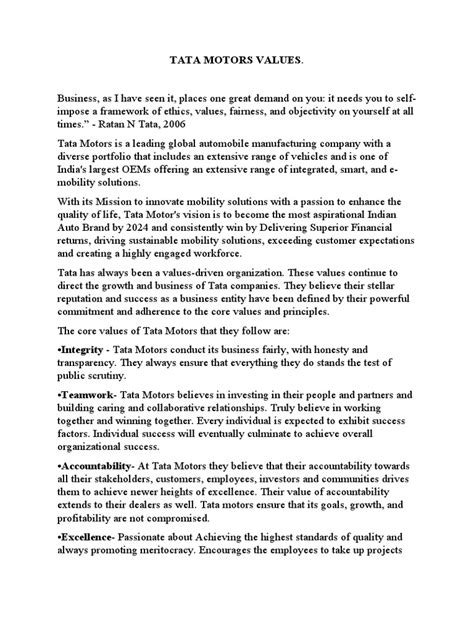 TATA MOTORS VALUES.

Business, as I have seen it, places one great demand on you: it needs you to self-impose a framework of ethics, values, fairness, and objectivity on yourself at all times." - Ratan N Tata, 2006

Tata Motors is a leading global automobile manufacturing company with a diverse portfolio that includes an extensive range of vehicles and is one of India's largest OEMs offering an extensive range of integrated, smart, and e-mobility solutions.

With its Mission to innovate mobility solutions with a passion to enhance the quality of life, Tata Motor's vision is to become the most aspirational Indian Auto Brand by 2024 and consistently win by Delivering Superior Financial returns, driving sustainable mobility solutions, exceeding customer expectations and creating a highly engaged workforce.

Tata has always been a values-driven organization. These values continue to direct the growth and business of Tata companies. They believe their stellar reputation and success as a business entity have been defined by their powerful commitment and adherence to the core values and principles.

The core values of Tata Motors that they follow are:

•Integrity - Tata Motors conduct its business fairly, with honesty and transparency. They always ensure that everything they do stands the test of public scrutiny.

•Teamwork- Tata Motors believes in investing in their people and partners and building caring and collaborative relationships. Truly believe in working together and winning together. Every individual is expected to exhibit success factors. Individual success will eventually culminate to achieve overall organizational success.

•Accountability- At Tata Motors they believe that their accountability towards all their stakeholders, customers, employees, investors and communities drives them to achieve newer heights of excellence. Their value of accountability extends to their dealers as well. Tata motors ensure that its goals, growth, and profitability are not compromised.

•Excellence- Passionate about Achieving the highest standards of quality and always promoting meritocracy. Encourages the employees to take up projects